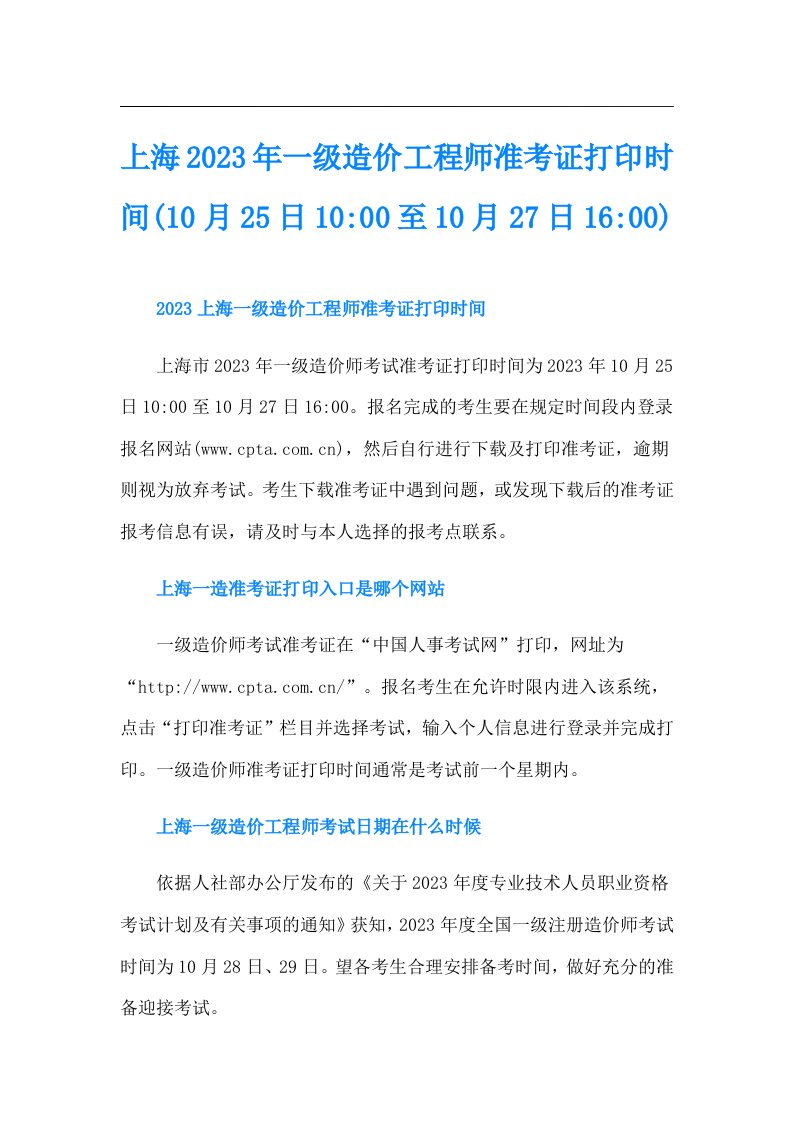 上海2023年一级造价工程师准考证打印时间(10月25日10:00至10月27日16:00)

2023上海一级造价工程师准考证打印时间

上海市2023年一级造价师考试准考证打印时间为2023年10月25日10:00至10月27日16:00。报名完成的考生要在规定时间段内登录报名网站(www.cpta.com.cn)，然后自行进行下载及打印准考证，逾期则视为放弃考试。考生下载准考证中遇到问题，或发现下载后的准考证报考信息有误，请及时与本人选择的报考点联系。

上海一造准考证打印入口是哪个网站

一级造价师考试准考证在“中国人事考试网”打印，网址为“http://www.cpta.com.cn/”。报名考生在允许时限内进入该系统，点击“打印准考证”栏目并选择考试，输入个人信息进行登录并完成打印。一级造价师准考证打印时间通常是考试前一个星期内。

上海一级造价工程师考试日期在什么时候

依据人社部办公厅发布的《关于2023年度专业技术人员职业资格考试计划及有关事项的通知》获知，2023年度全国一级注册造价师考试时间为10月28日、29日。望各考生合理安排备考时间，做好充分的准备迎接考试。